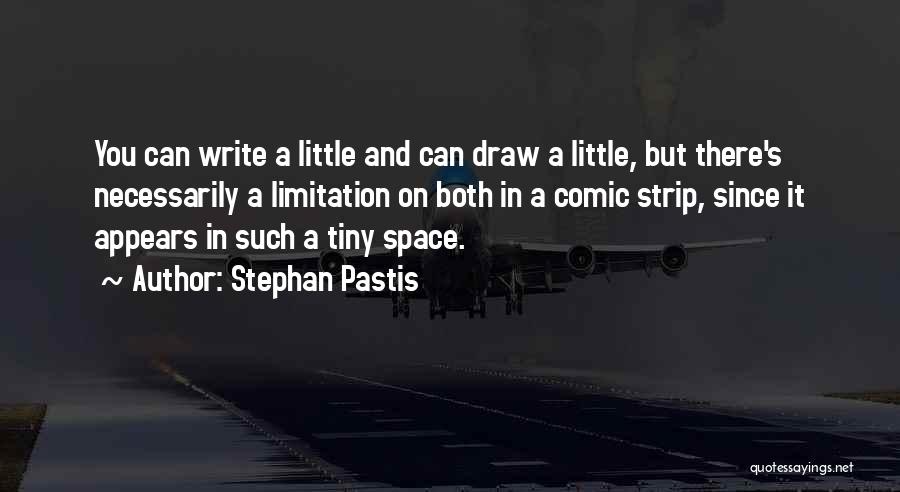 You can write a little and can draw a little, but there's necessarily a limitation on both in a comic strip, since it appears in such a tiny space.

~ Author: Stephan Pastis

quotessayings.net